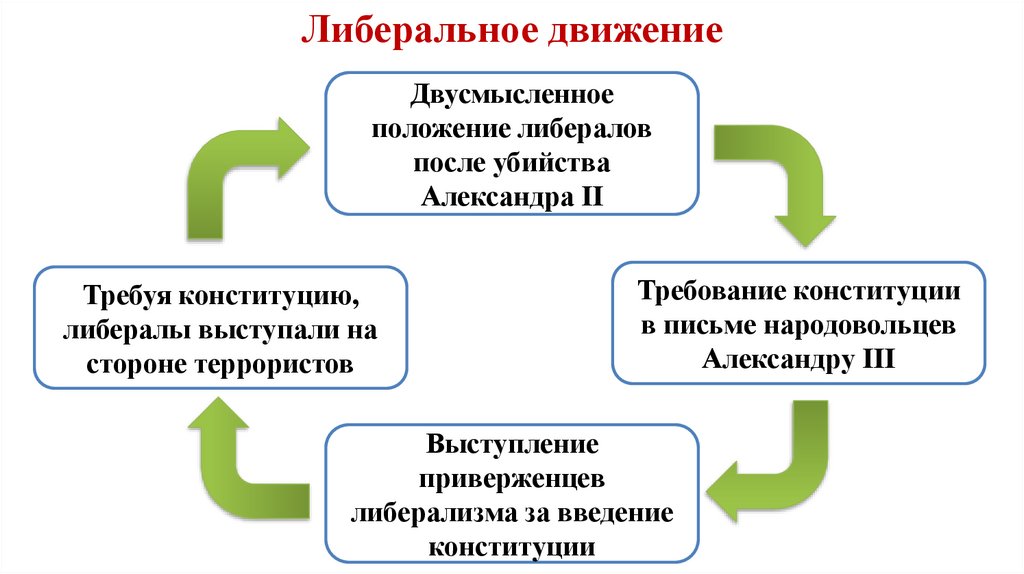 Либеральное движение

Двусмысленное положение либералов после убийства Александра II

Требование конституции в письме народовольцев Александру III

Выступление приверженцев либерализма за введение конституции

Требуя конституцию, либералы выступали на стороне террористов